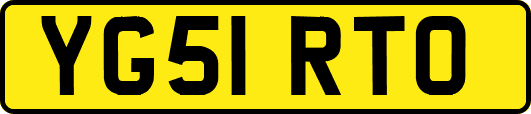 YG51 RTO